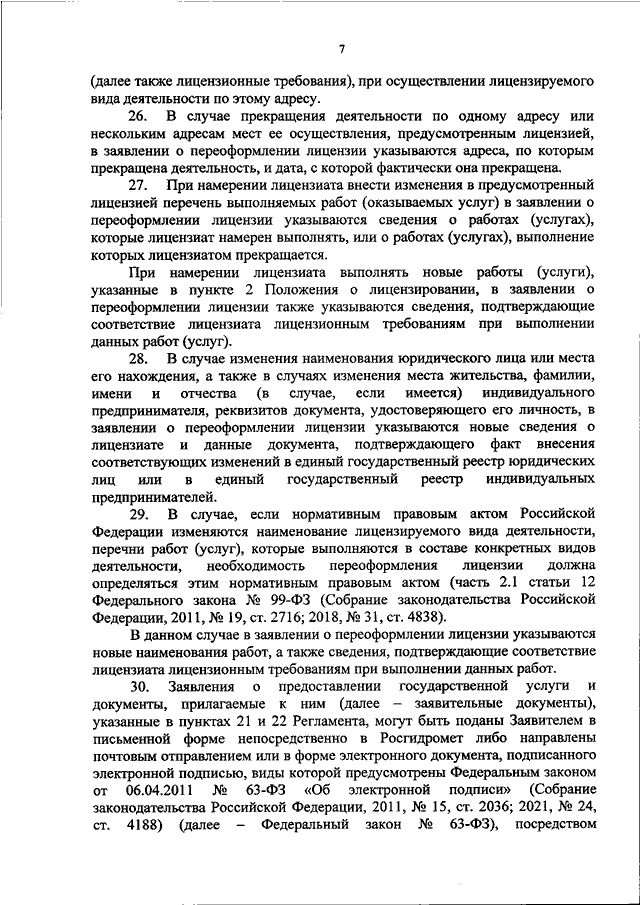 7

(далее также лицензионные требования), при осуществлении лицензируемого вида деятельности по этому адресу.

26. В случае прекращения деятельности по одному адресу или нескольким адресам мест ее осуществления, предусмотренным лицензией, в заявлении о переоформлении лицензии указываются адреса, по которым прекращена деятельность, и дата, с которой фактически она прекращена.

27. При намерении лицензиата внести изменения в предусмотренный лицензией перечень выполняемых работ (оказываемых услуг) в заявлении о переоформлении лицензии указываются сведения о работах (услугах), которые лицензиат намерен выполнять, или о работах (услугах), выполнение которых лицензиатом прекращается.

При намерении лицензиата выполнять новые работы (услуги), указанные в пункте 2 Положения о лицензировании, в заявлении о переоформлении лицензии также указываются сведения, подтверждающие соответствие лицензиата лицензионным требованиям при выполнении данных работ (услуг).

28. В случае изменения наименования юридического лица или места его нахождения, а также в случаях изменения места жительства, фамилии, имени и отчества (в случае, если имеется) индивидуального предпринимателя, реквизитов документа, удостоверяющего его личность, в заявлении о переоформлении лицензии указываются новые сведения о лицензиате и данные документа, подтверждающего факт внесения соответствующих изменений в единый государственный реестр юридических лиц или в единый государственный реестр индивидуальных предпринимателей.

29. В случае, если нормативным правовым актом Российской Федерации изменяются наименование лицензируемого вида деятельности, перечни работ (услуг), которые выполняются в составе конкретных видов деятельности, необходимость переоформления лицензии должна определяться этим нормативным правовым актом (часть 2.1 статьи 12 Федерального закона № 99-ФЗ (Собрание законодательства Российской Федерации, 2011, № 19, ст. 2716; 2018, № 31, ст. 4838).

В данном случае в заявлении о переоформлении лицензии указываются новые наименования работ, а также сведения, подтверждающие соответствие лицензиата лицензионным требованиям при выполнении данных работ.

30. Заявления о предоставлении государственной услуги и документы, прилагаемые к ним (далее – заявительные документы), указанные в пунктах 21 и 22 Регламента, могут быть поданы Заявителем в письменной форме непосредственно в Росгидромет либо направлены почтовым отправлением или в форме электронного документа, подписанного электронной подписью, виды которой предусмотрены Федеральным законом от 06.04.2011 № 63-ФЗ «Об электронной подписи» (Собрание законодательства Российской Федерации, 2011, № 15, ст. 2036; 2021, № 24, ст. 4188) (далее – Федеральный закон № 63-ФЗ), посредством